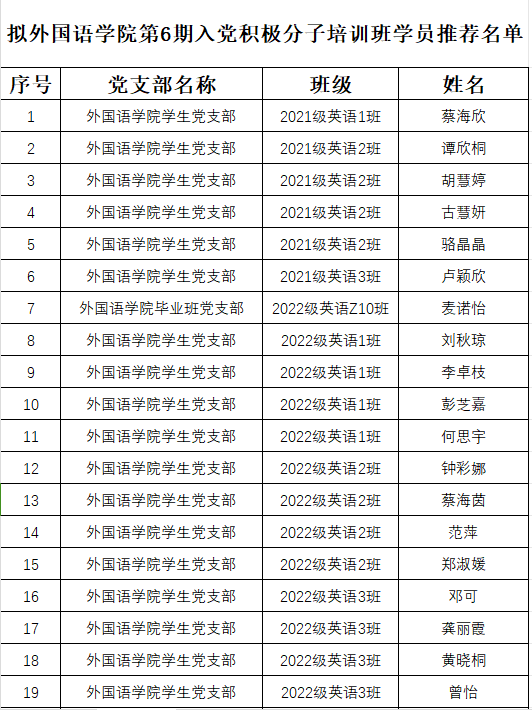 拟外国语学院第6期入党积极分子培训班学员推荐名单

| 序号 | 党支部名称 | 班级 | 姓名 |
|---|---|---|---|
| 1 | 外国语学院学生党支部 | 2021级英语1班 | 蔡海欣 |
| 2 | 外国语学院学生党支部 | 2021级英语2班 | 谭欣桐 |
| 3 | 外国语学院学生党支部 | 2021级英语2班 | 胡慧婷 |
| 4 | 外国语学院学生党支部 | 2021级英语2班 | 古慧妍 |
| 5 | 外国语学院学生党支部 | 2021级英语2班 | 骆晶晶 |
| 6 | 外国语学院学生党支部 | 2021级英语3班 | 卢颖欣 |
| 7 | 外国语学院毕业班党支部 | 2022级英语Z10班 | 麦诺怡 |
| 8 | 外国语学院学生党支部 | 2022级英语1班 | 刘秋琼 |
| 9 | 外国语学院学生党支部 | 2022级英语1班 | 李卓枝 |
| 10 | 外国语学院学生党支部 | 2022级英语1班 | 彭芝嘉 |
| 11 | 外国语学院学生党支部 | 2022级英语1班 | 何思宇 |
| 12 | 外国语学院学生党支部 | 2022级英语2班 | 钟彩娜 |
| 13 | 外国语学院学生党支部 | 2022级英语2班 | 蔡海茵 |
| 14 | 外国语学院学生党支部 | 2022级英语2班 | 范萍 |
| 15 | 外国语学院学生党支部 | 2022级英语2班 | 郑淑媛 |
| 16 | 外国语学院学生党支部 | 2022级英语3班 | 邓可 |
| 17 | 外国语学院学生党支部 | 2022级英语3班 | 龚丽霞 |
| 18 | 外国语学院学生党支部 | 2022级英语3班 | 黄晓桐 |
| 19 | 外国语学院学生党支部 | 2022级英语3班 | 曾怡 |